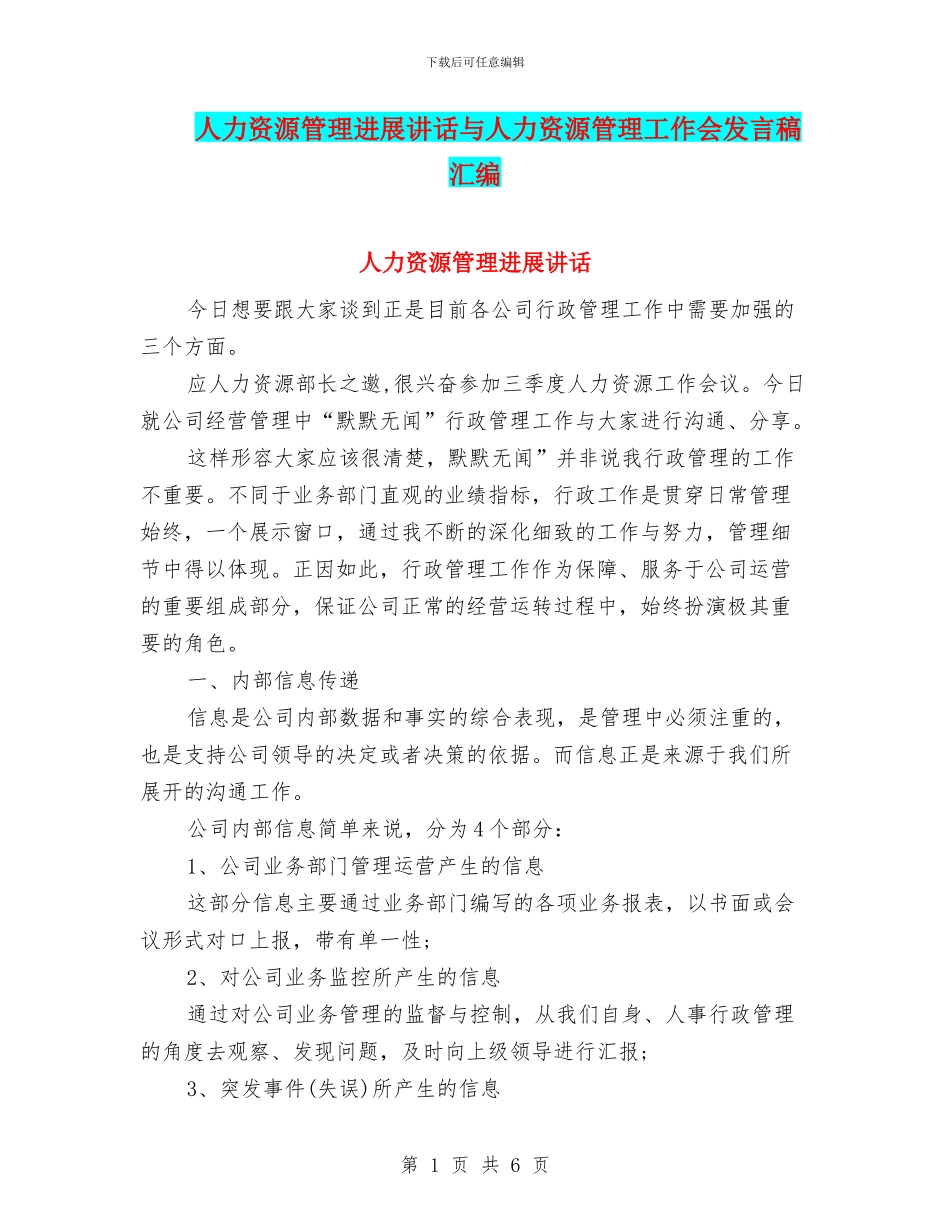 下载后可任意编辑

人力资源管理进展讲话与人力资源管理工作会发言稿汇编

人力资源管理进展讲话

今日想要跟大家谈到正是目前各公司行政管理工作中需要加强的三个方面。

应人力资源部长之邀,很兴奋参加三季度人力资源工作会议。今日就公司经营管理中“默默无闻”行政管理工作与大家进行沟通、分享。

这样形容大家应该很清楚，默默无闻”并非说我行政管理的工作不重要。不同于业务部门直观的业绩指标，行政工作是贯穿日常管理始终，一个展示窗口，通过我不断的深化细致的工作与努力，管理细节中得以体现。正因如此，行政管理工作作为保障、服务于公司运营的重要组成部分，保证公司正常的经营运转过程中，始终扮演极其重要的角色。

一、内部信息传递

信息是公司内部数据和事实的综合表现，是管理中必须注重的，也是支持公司领导的决定或者决策的依据。而信息正是来源于我们所展开的沟通工作。

公司内部信息简单来说，分为4个部分：

1、公司业务部门管理运营产生的信息

这部分信息主要通过业务部门编写的各项业务报表，以书面或会议形式对口上报，带有单一性；

2、对公司业务监控所产生的信息

通过对公司业务管理的监督与控制，从我们自身、人事行政管理的角度去观察、发现问题，及时向上级领导进行汇报；

3、突发事件(失误)所产生的信息

第 1 页 共 6 页